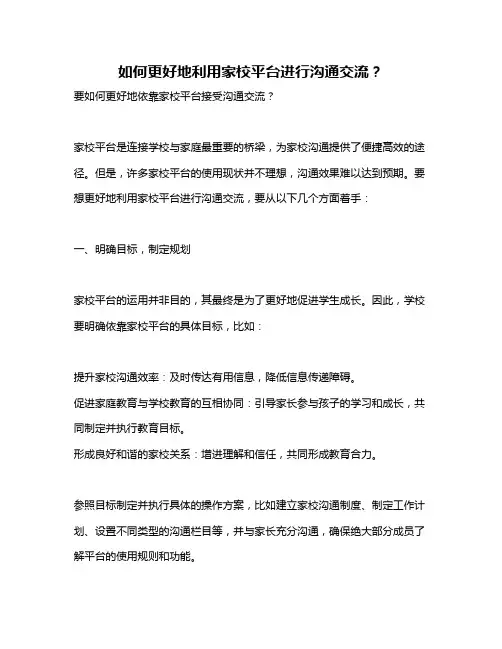 如何更好地利用家校平台进行沟通交流？

要如何更好地依靠家校平台接受沟通交流？

家校平台是连接学校与家庭最重要的桥梁，为家校沟通提供了便捷高效的途径。但是，许多家校平台的使用现状并不理想，沟通效果难以达到预期。要想更好地利用家校平台进行沟通交流，要从以下几个方面着手：

一、明确目标，制定规划

家校平台的运用并非目的，其最终是为了更好地促进学生成长。因此，学校要明确依靠家校平台的具体目标，比如：

提升家校沟通效率：及时传达有用信息，降低信息传递障碍。
促进家庭教育与学校教育的互相协同：引导家长参与孩子的学习和成长，共同制定并执行教育目标。
形成良好和谐的家校关系：增进理解和信任，共同形成教育合力。

参照目标制定并执行具体的操作方案，比如建立家校沟通制度、制定工作计划、设置不同类型的沟通栏目等，并与家长充分沟通，确保绝大部分成员了解平台的使用规则和功能。